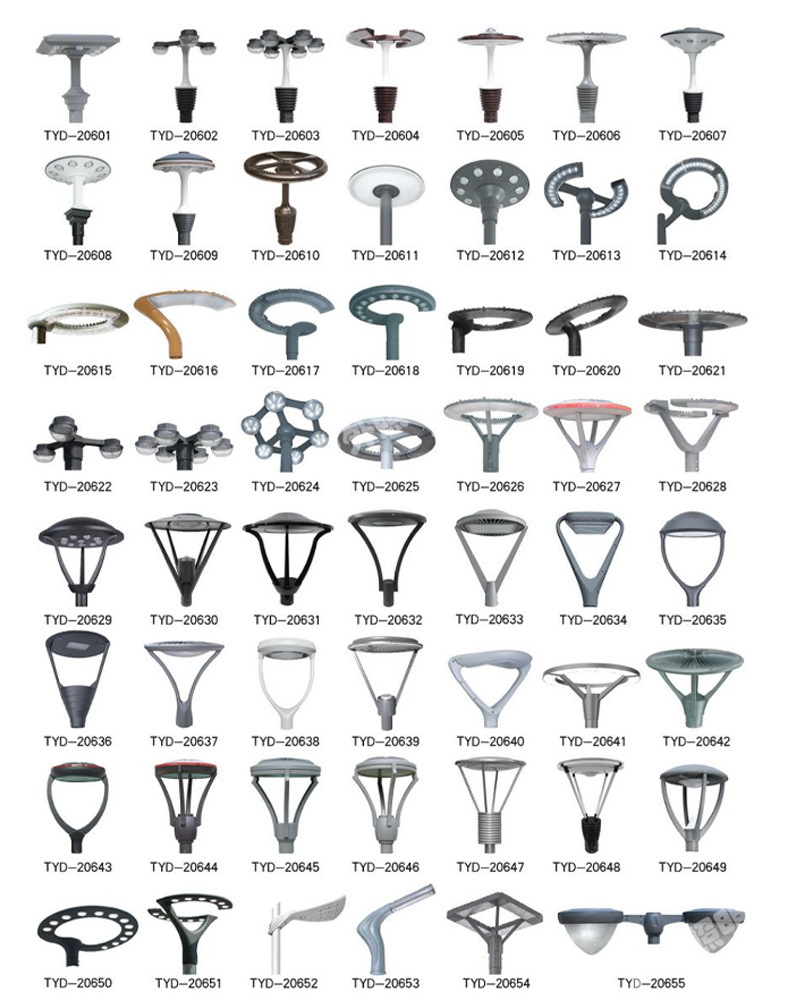 TYD-20601 TYD-20602 TYD-20603 TYD-20604 TYD-20605 TYD-20606 TYD-20607

TYD-20608 TYD-20609 TYD-20610 TYD-20611 TYD-20612 TYD-20613 TYD-20614

TYD-20615 TYD-20616 TYD-20617 TYD-20618 TYD-20619 TYD-20620 TYD-20621

TYD-20622 TYD-20623 TYD-20624 TYD-20625 TYD-20626 TYD-20627 TYD-20628

TYD-20629 TYD-20630 TYD-20631 TYD-20632 TYD-20633 TYD-20634 TYD-20635

TYD-20636 TYD-20637 TYD-20638 TYD-20639 TYD-20640 TYD-20641 TYD-20642

TYD-20643 TYD-20644 TYD-20645 TYD-20646 TYD-20647 TYD-20648 TYD-20649

TYD-20650 TYD-20651 TYD-20652 TYD-20653 TYD-20654 TYD-20655